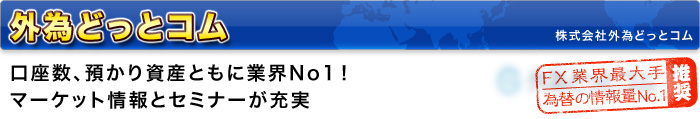 外為どっとコム

株式会社外為どっとコム

口座数、預かり資産ともに業界No1！
マーケット情報とセミナーが充実

FX業界最大手
為替の情報量No.1
推奨